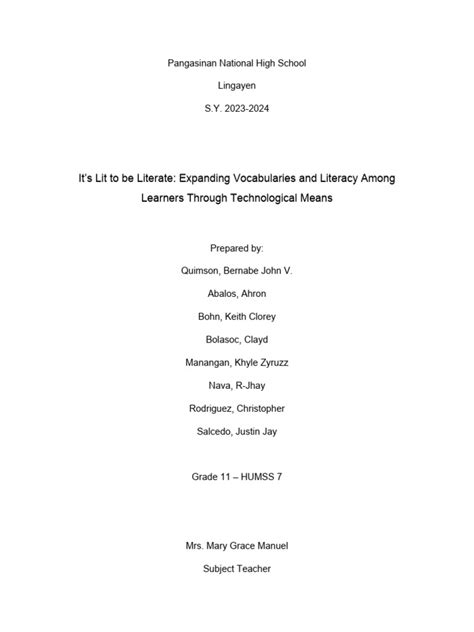 Pangasinan National High School

Lingayen

S.Y. 2023-2024

It's Lit to be Literate: Expanding Vocabularies and Literacy Among Learners Through Technological Means

Prepared by:

Quimson, Bernabe John V.

Abalos, Ahron

Bohn, Keith Clorey

Bolasoc, Clayd

Manangan, Khyle Zyruzz

Nava, R-Jhay

Rodriguez, Christopher

Salcedo, Justin Jay

Grade 11 – HUMSS 7

Mrs. Mary Grace Manuel

Subject Teacher